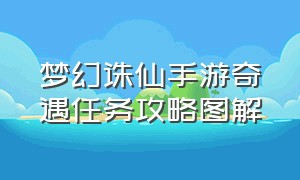 梦幻诛仙手游奇遇任务攻略图解